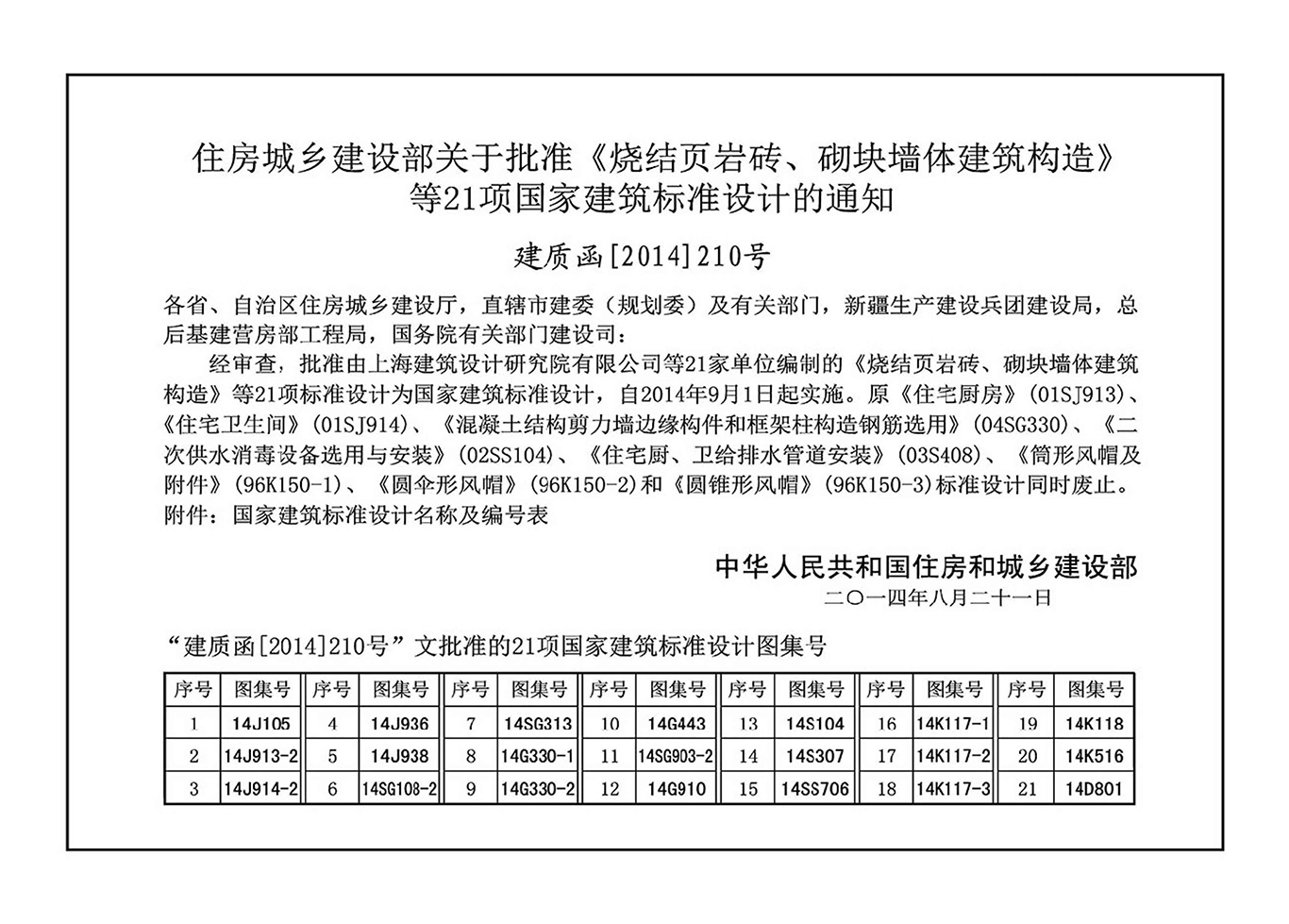 住房城乡建设部关于批准《烧结页岩砖、砌块墙体建筑构造》等21项国家建筑标准设计的通知

建质函[2014]210号

各省、自治区住房城乡建设厅，直辖市建委（规划委）及有关部门，新疆生产建设兵团建设局，总后基建营房部工程局，国务院有关部门建设司：

经审查，批准由上海建筑设计研究院有限公司等21家单位编制的《烧结页岩砖、砌块墙体建筑构造》等21项标准设计为国家建筑标准设计，自2014年9月1日起实施。原《住宅厨房》(01SJ913)、《住宅卫生间》(01SJ914)、《混凝土结构剪力墙边缘构件和框架柱构造钢筋选用》(04SG330)、《二次供水消毒设备选用与安装》(02SS104)、《住宅厨、卫给排水管道安装》(03S408)、《筒形风帽及附件》(96K150-1)、《圆伞形风帽》(96K150-2)和《圆锥形风帽》(96K150-3)标准设计同时废止。

附件：国家建筑标准设计名称及编号表

中华人民共和国住房和城乡建设部
二〇一四年八月二十一日

“建质函[2014]210号”文批准的21项国家建筑标准设计图集号

| 序号 | 图集号 | 序号 | 图集号 | 序号 | 图集号 | 序号 | 图集号 | 序号 | 图集号 | 序号 | 图集号 | 序号 | 图集号 |
|---|---|---|---|---|---|---|---|---|---|---|---|---|---|
| 1 | 14J105 | 4 | 14J936 | 7 | 14SG313 | 10 | 14G443 | 13 | 14S104 | 16 | 14K117-1 | 19 | 14K118 |
| 2 | 14J913-2 | 5 | 14J938 | 8 | 14G330-1 | 11 | 14SG903-2 | 14 | 14S307 | 17 | 14K117-2 | 20 | 14K516 |
| 3 | 14J914-2 | 6 | 14SG108-2 | 9 | 14G330-2 | 12 | 14G910 | 15 | 14SS706 | 18 | 14K117-3 | 21 | 14D801 |